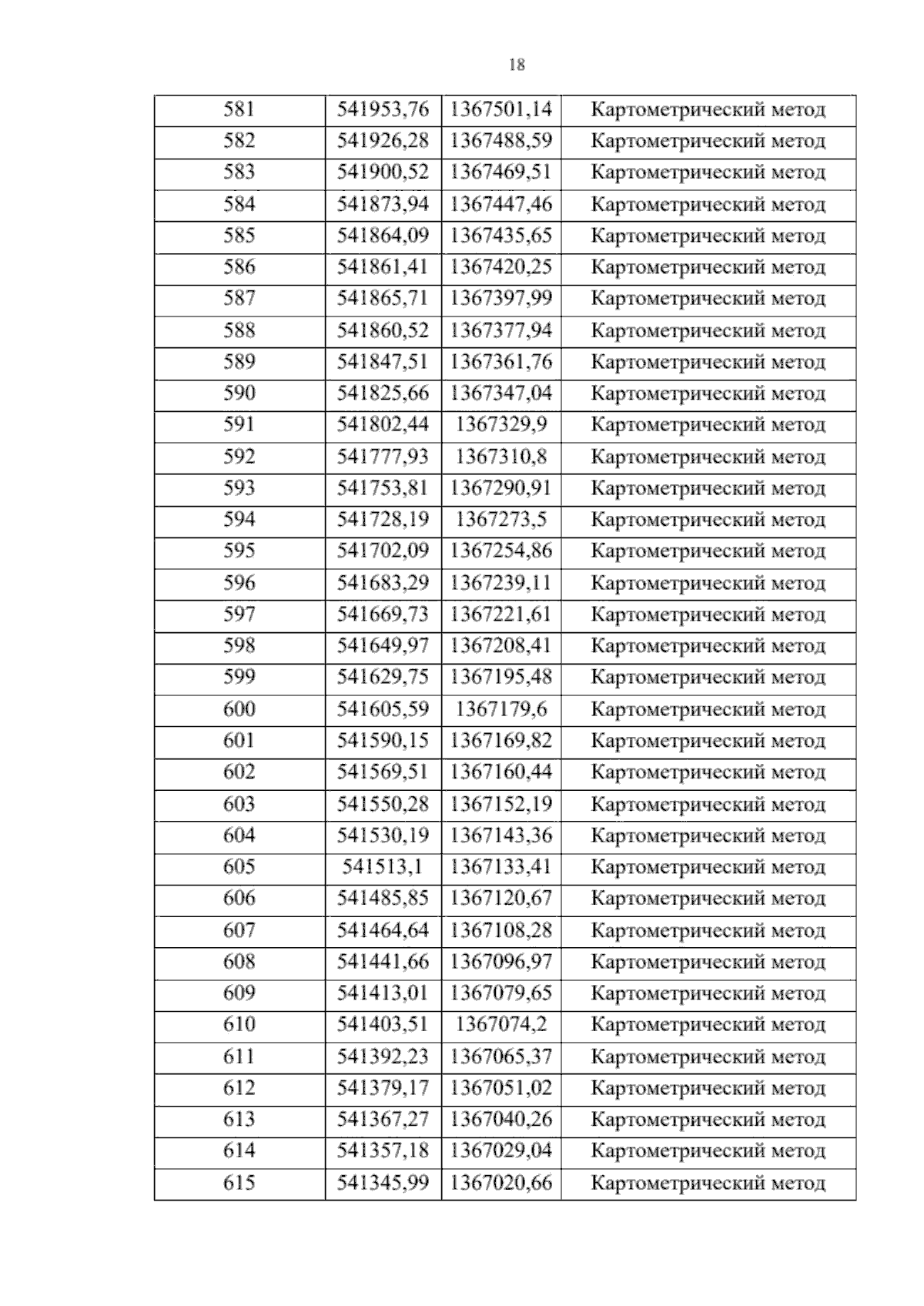 18

| 581 | 541953,76 | 1367501,14 | Картометрический метод |
|---|---|---|---|
| 582 | 541926,28 | 1367488,59 | Картометрический метод |
| 583 | 541900,52 | 1367469,51 | Картометрический метод |
| 584 | 541873,94 | 1367447,46 | Картометрический метод |
| 585 | 541864,09 | 1367435,65 | Картометрический метод |
| 586 | 541861,41 | 1367420,25 | Картометрический метод |
| 587 | 541865,71 | 1367397,99 | Картометрический метод |
| 588 | 541860,52 | 1367377,94 | Картометрический метод |
| 589 | 541847,51 | 1367361,76 | Картометрический метод |
| 590 | 541825,66 | 1367347,04 | Картометрический метод |
| 591 | 541802,44 | 1367329,9 | Картометрический метод |
| 592 | 541777,93 | 1367310,8 | Картометрический метод |
| 593 | 541753,81 | 1367290,91 | Картометрический метод |
| 594 | 541728,19 | 1367273,5 | Картометрический метод |
| 595 | 541702,09 | 1367254,86 | Картометрический метод |
| 596 | 541683,29 | 1367239,11 | Картометрический метод |
| 597 | 541669,73 | 1367221,61 | Картометрический метод |
| 598 | 541649,97 | 1367208,41 | Картометрический метод |
| 599 | 541629,75 | 1367195,48 | Картометрический метод |
| 600 | 541605,59 | 1367179,6 | Картометрический метод |
| 601 | 541590,15 | 1367169,82 | Картометрический метод |
| 602 | 541569,51 | 1367160,44 | Картометрический метод |
| 603 | 541550,28 | 1367152,19 | Картометрический метод |
| 604 | 541530,19 | 1367143,36 | Картометрический метод |
| 605 | 541513,1 | 1367133,41 | Картометрический метод |
| 606 | 541485,85 | 1367120,67 | Картометрический метод |
| 607 | 541464,64 | 1367108,28 | Картометрический метод |
| 608 | 541441,66 | 1367096,97 | Картометрический метод |
| 609 | 541413,01 | 1367079,65 | Картометрический метод |
| 610 | 541403,51 | 1367074,2 | Картометрический метод |
| 611 | 541392,23 | 1367065,37 | Картометрический метод |
| 612 | 541379,17 | 1367051,02 | Картометрический метод |
| 613 | 541367,27 | 1367040,26 | Картометрический метод |
| 614 | 541357,18 | 1367029,04 | Картометрический метод |
| 615 | 541345,99 | 1367020,66 | Картометрический метод |